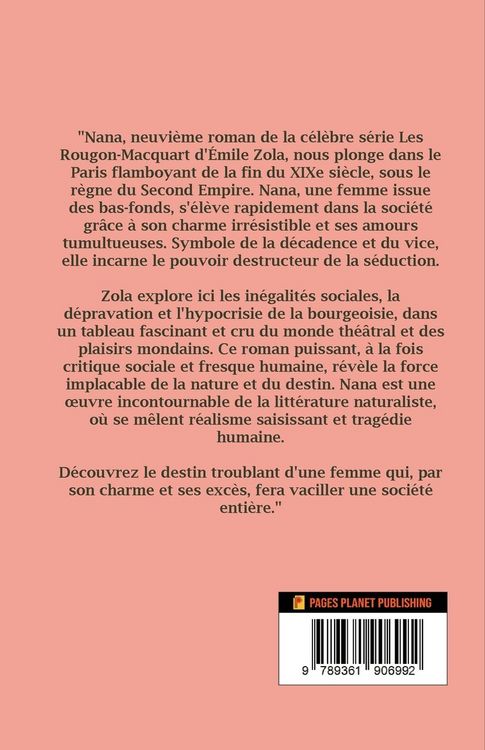 "Nana, neuvième roman de la célèbre série Les Rougon-Macquart d'Émile Zola, nous plonge dans le Paris flamboyant de la fin du XIXe siècle, sous le règne du Second Empire. Nana, une femme issue des bas-fonds, s'élève rapidement dans la société grâce à son charme irrésistible et ses amours tumultueuses. Symbole de la décadence et du vice, elle incarne le pouvoir destructeur de la séduction.

Zola explore ici les inégalités sociales, la dépravation et l'hypocrisie de la bourgeoisie, dans un tableau fascinant et cru du monde théâtral et des plaisirs mondains. Ce roman puissant, à la fois critique sociale et fresque humaine, révèle la force implacable de la nature et du destin. Nana est une œuvre incontournable de la littérature naturaliste, où se mêlent réalisme saisissant et tragédie humaine.

Découvrez le destin troublant d'une femme qui, par son charme et ses excès, fera vaciller une société entière."

PAGES PLANET PUBLISHING

9 789361 906992